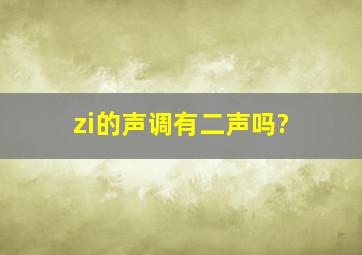 zi的声调有二声吗?